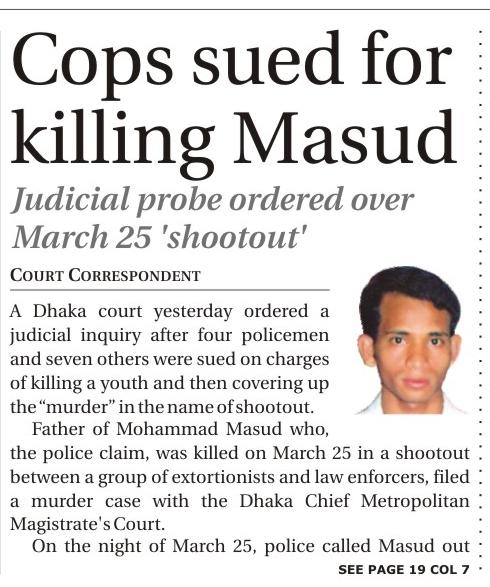 Cops sued for killing Masud

Judicial probe ordered over March 25 'shootout'

COURT CORRESPONDENT

A Dhaka court yesterday ordered a judicial inquiry after four policemen and seven others were sued on charges of killing a youth and then covering up the "murder" in the name of shootout.

Father of Mohammad Masud who, the police claim, was killed on March 25 in a shootout between a group of extortionists and law enforcers, filed a murder case with the Dhaka Chief Metropolitan Magistrate's Court.

On the night of March 25, police called Masud out

SEE PAGE 19 COL 7